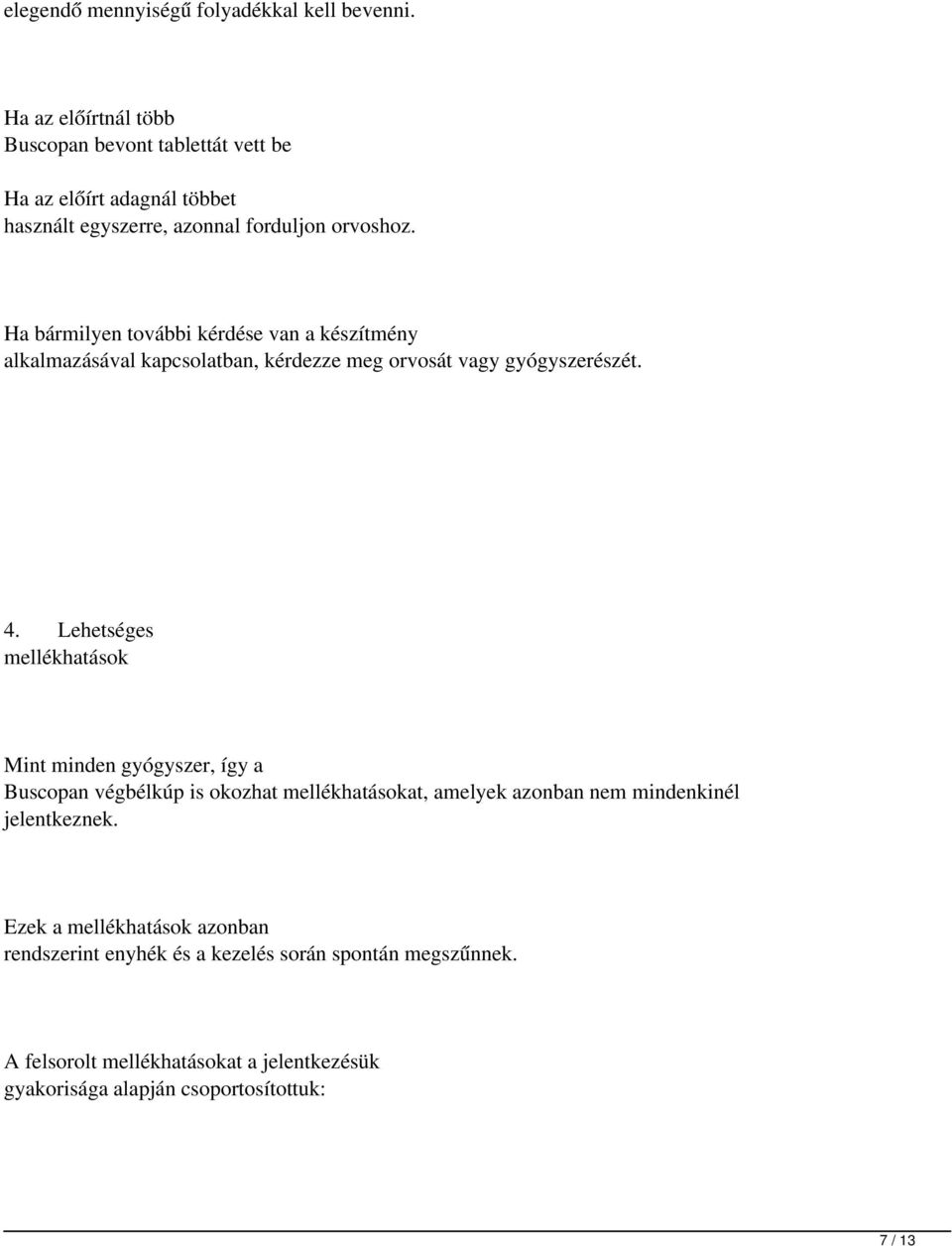 elegendő mennyiségű folyadékkal kell bevenni.

Ha az előírtnál több
Buscopan bevont tablettát vett be

Ha az előírt adagnál többet
használt egyszerre, azonnal forduljon orvoshoz.

Ha bármilyen további kérdése van a készítmény
alkalmazásával kapcsolatban, kérdezze meg orvosát vagy gyógyszerészét.

4. Lehetséges
mellékhatások

Mint minden gyógyszer, így a
Buscopan végbélkúp is okozhat mellékhatásokat, amelyek azonban nem mindenkinél jelentkeznek.

Ezek a mellékhatások azonban
rendszerint enyhék és a kezelés során spontán megszűnnek.

A felsorolt mellékhatásokat a jelentkezésük
gyakorisága alapján csoportosítottuk:

7 / 13